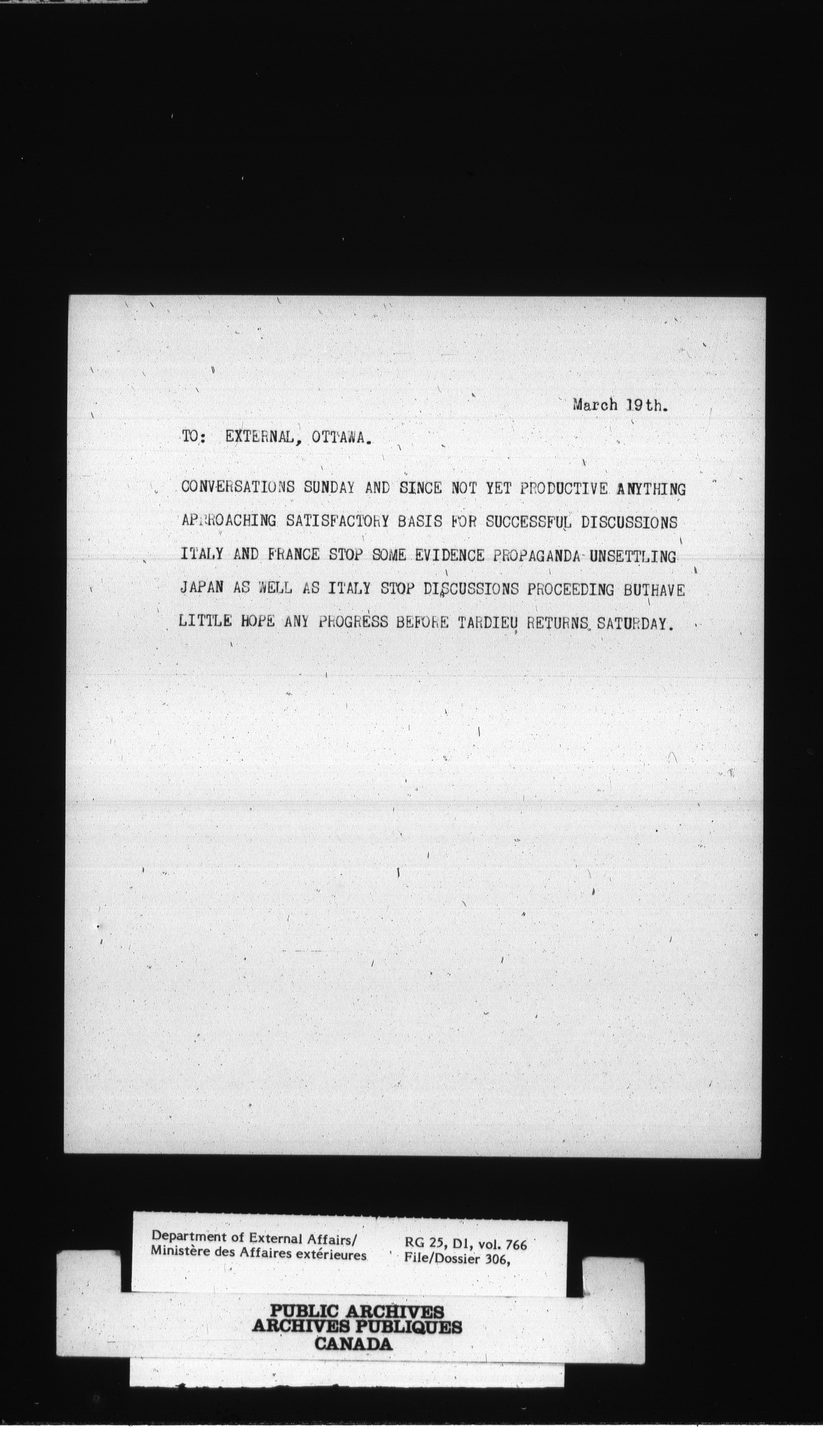 March 19th.

TO: EXTERNAL, OTTAWA.

CONVERSATIONS SUNDAY AND SINCE NOT YET PRODUCTIVE ANYTHING APPROACHING SATISFACTORY BASIS FOR SUCCESSFUL DISCUSSIONS ITALY AND FRANCE STOP SOME EVIDENCE PROPAGANDA UNSETTLING JAPAN AS WELL AS ITALY STOP DISCUSSIONS PROCEEDING BUTHAVE LITTLE HOPE ANY PROGRESS BEFORE TARDIEU RETURNS SATURDAY.

Department of External Affairs/
Ministère des Affaires extérieures

RG 25, D1, vol. 766
File/Dossier 306,

PUBLIC ARCHIVES
ARCHIVES PUBLIQUES
CANADA